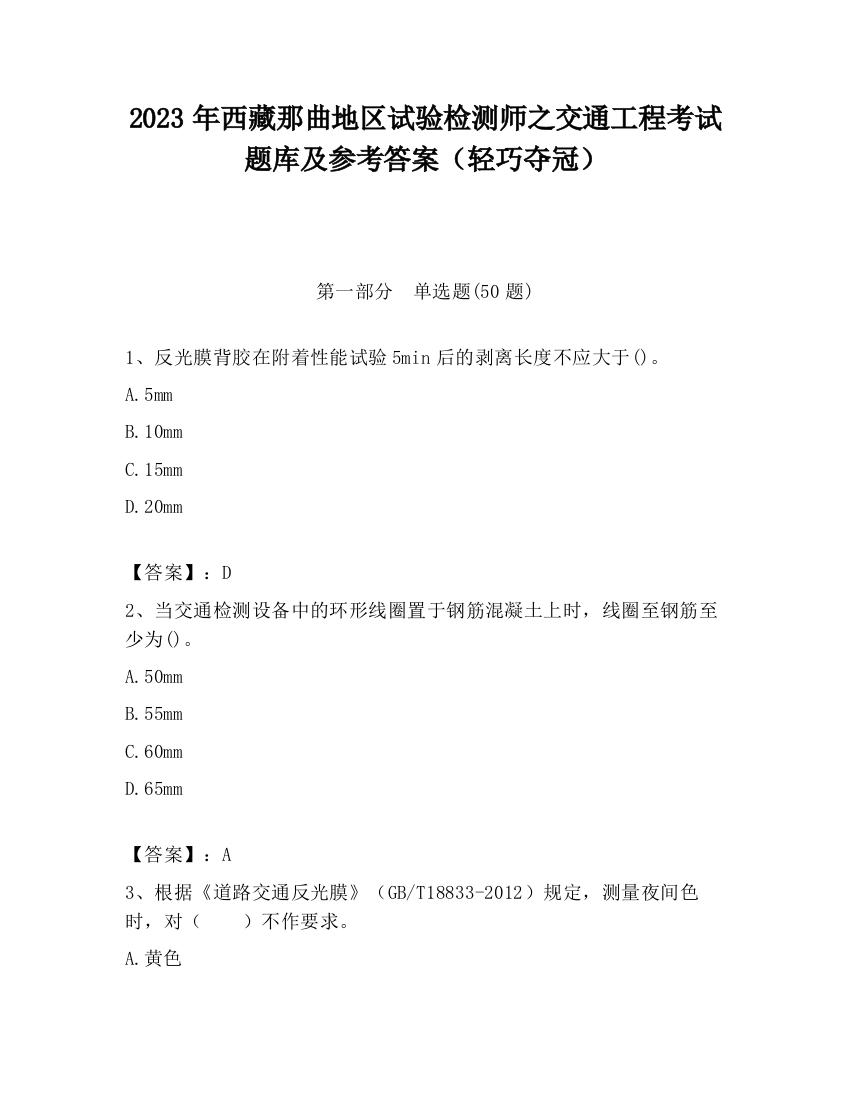 2023 年西藏那曲地区试验检测师之交通工程考试题库及参考答案（轻巧夺冠）

第一部分　单选题(50 题)

1、反光膜背胶在附着性能试验 5min 后的剥离长度不应大于()。

A. 5mm

B. 10mm

C. 15mm

D. 20mm

【答案】：D

2、当交通检测设备中的环形线圈置于钢筋混凝土上时，线圈至钢筋至少为()。

A. 50mm

B. 55mm

C. 60mm

D. 65mm

【答案】：A

3、根据《道路交通反光膜》（GB/T18833-2012）规定，测量夜间色时，对（　　）不作要求。

A. 黄色